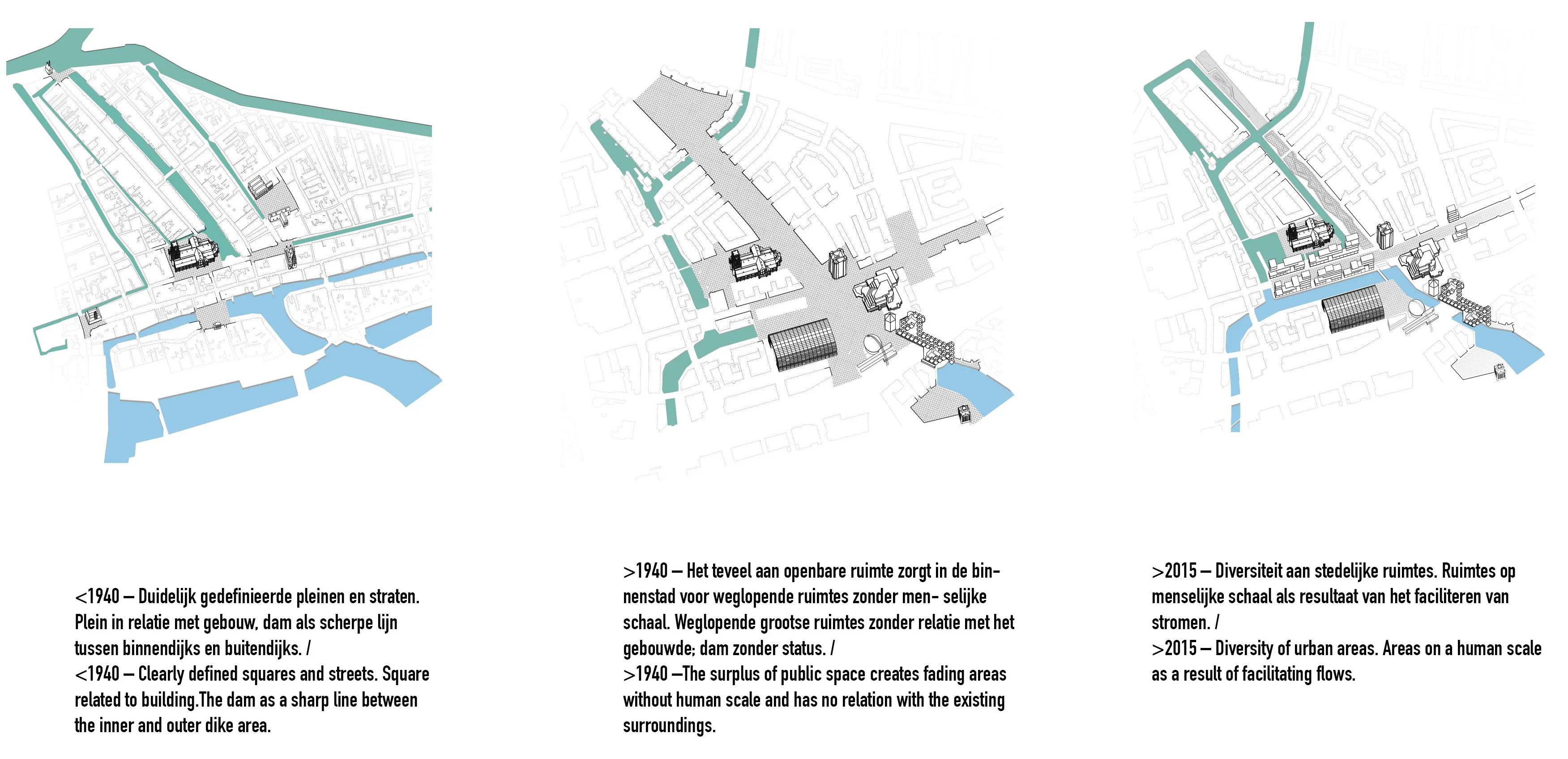 <1940 – Duidelijk gedefinieerde pleinen en straten. Plein in relatie met gebouw, dam als scherpe lijn tussen binnendijks en buitendijks. /
<1940 – Clearly defined squares and streets. Square related to building.The dam as a sharp line between the inner and outer dike area.

>1940 – Het teveel aan openbare ruimte zorgt in de binnenstad voor weglopende ruimtes zonder men- selijke schaal. Weglopende grootse ruimtes zonder relatie met het gebouwde; dam zonder status. /
>1940 –The surplus of public space creates fading areas without human scale and has no relation with the existing surroundings.

>2015 – Diversiteit aan stedelijke ruimtes. Ruimtes op menselijke schaal als resultaat van het faciliteren van stromen. /
>2015 – Diversity of urban areas. Areas on a human scale as a result of facilitating flows.